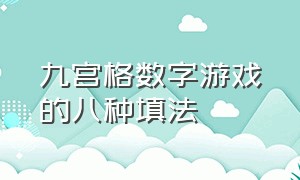 九宫格数字游戏的八种填法